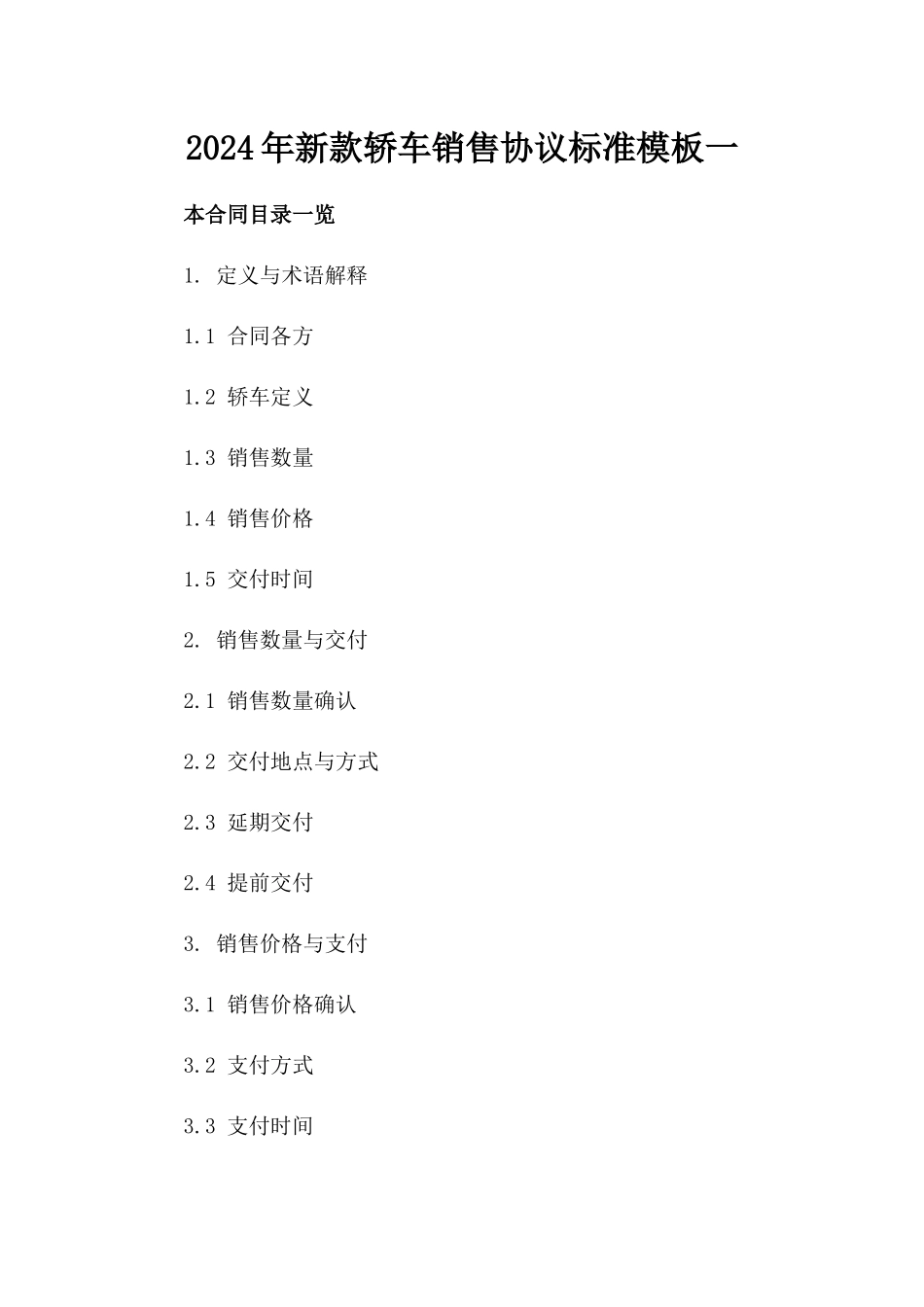 2024年新款轿车销售协议标准模板一

本合同目录一览

1. 定义与术语解释

1.1 合同各方

1.2 轿车定义

1.3 销售数量

1.4 销售价格

1.5 交付时间

2. 销售数量与交付

2.1 销售数量确认

2.2 交付地点与方式

2.3 延期交付

2.4 提前交付

3. 销售价格与支付

3.1 销售价格确认

3.2 支付方式

3.3 支付时间